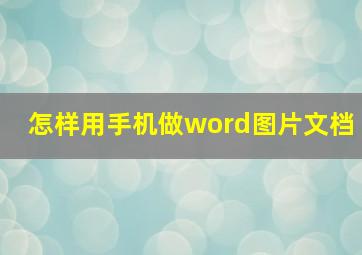 怎样用手机做word图片文档